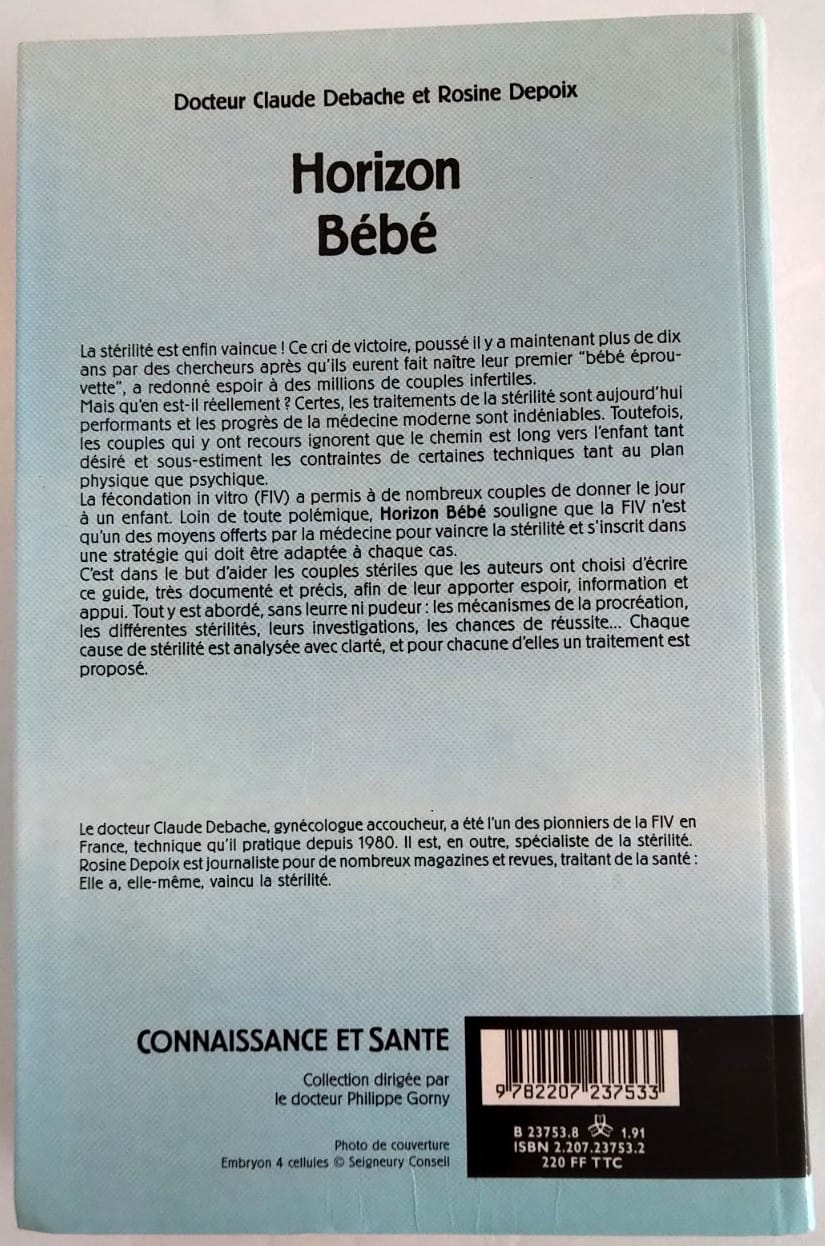 Docteur Claude Debache et Rosine Depoix

Horizon
Bébé

La stérilité est enfin vaincue ! Ce cri de victoire, poussé il y a maintenant plus de dix ans par des chercheurs après qu'ils eurent fait naître leur premier "bébé éprouvette", a redonné espoir à des millions de couples infertiles.
Mais qu'en est-il réellement ? Certes, les traitements de la stérilité sont aujourd'hui performants et les progrès de la médecine moderne sont indéniables. Toutefois, les couples qui y ont recours ignorent que le chemin est long vers l'enfant tant désiré et sous-estiment les contraintes de certaines techniques tant au plan physique que psychique.
La fécondation in vitro (FIV) a permis à de nombreux couples de donner le jour à un enfant. Loin de toute polémique, Horizon Bébé souligne que la FIV n'est qu'un des moyens offerts par la médecine pour vaincre la stérilité et s'inscrit dans une stratégie qui doit être adaptée à chaque cas.
C'est dans le but d'aider les couples stériles que les auteurs ont choisi d'écrire ce guide, très documenté et précis, afin de leur apporter espoir, information et appui. Tout y est abordé, sans leurre ni pudeur : les mécanismes de la procréation, les différentes stérilités, leurs investigations, les chances de réussite... Chaque cause de stérilité est analysée avec clarté, et pour chacune d'elles un traitement est proposé.

Le docteur Claude Debache, gynécologue accoucheur, a été l'un des pionniers de la FIV en France, technique qu'il pratique depuis 1980. Il est, en outre, spécialiste de la stérilité.
Rosine Depoix est journaliste pour de nombreux magazines et revues, traitant de la santé : Elle a, elle-même, vaincu la stérilité.

CONNAISSANCE ET SANTE

Collection dirigée par
le docteur Philippe Gorny

Photo de couverture
Embryon 4 cellules © Seigneury Conseil

9 782207 237533

B 23753.8 1.91
ISBN 2.207.23753.2
220 FF TTC